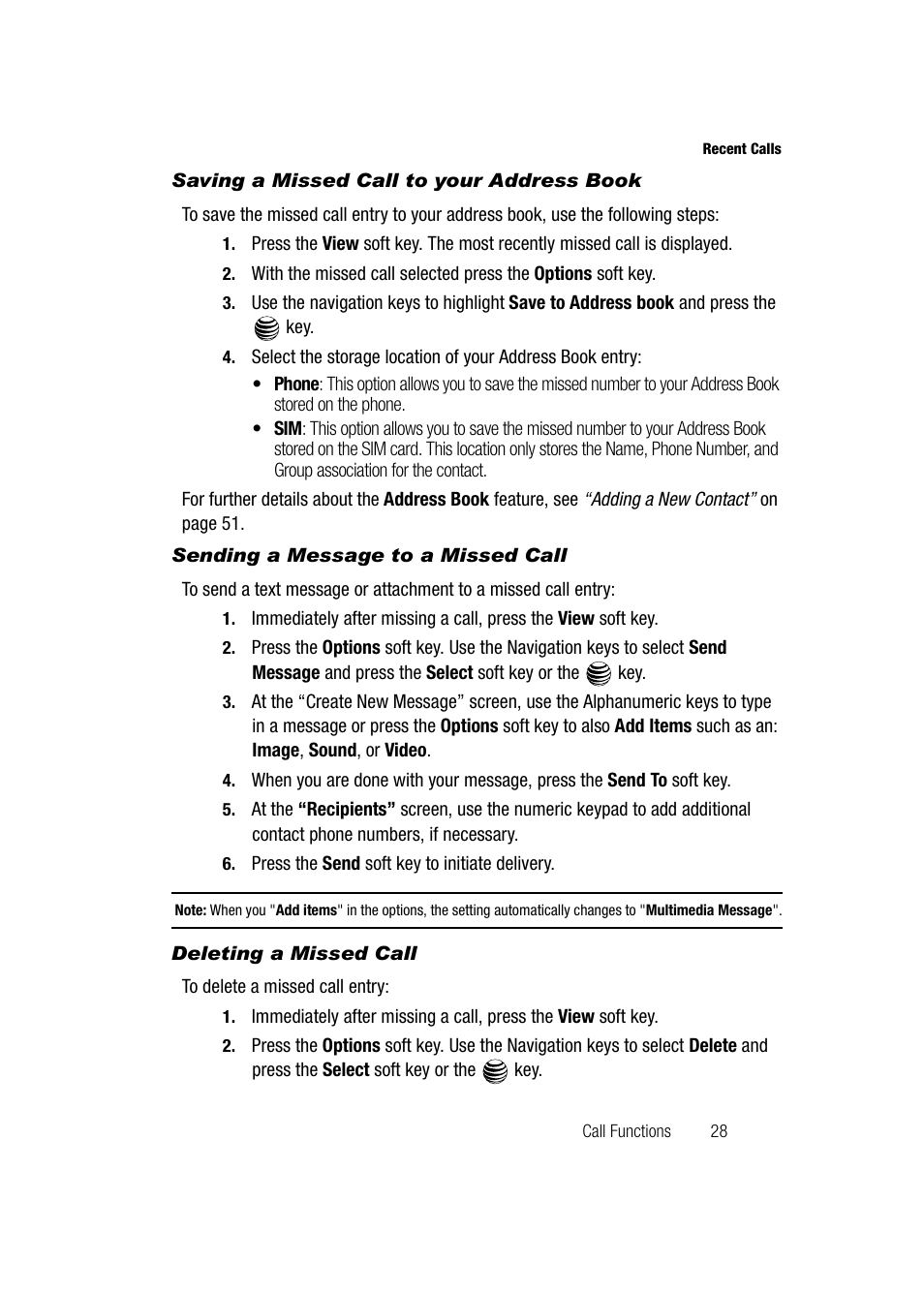 Recent Calls

Saving a Missed Call to your Address Book

To save the missed call entry to your address book, use the following steps:

1. Press the View soft key. The most recently missed call is displayed.

2. With the missed call selected press the Options soft key.

3. Use the navigation keys to highlight Save to Address book and press the key.

4. Select the storage location of your Address Book entry:

• Phone: This option allows you to save the missed number to your Address Book stored on the phone.

• SIM: This option allows you to save the missed number to your Address Book stored on the SIM card. This location only stores the Name, Phone Number, and Group association for the contact.

For further details about the Address Book feature, see "Adding a New Contact" on page 51.

Sending a Message to a Missed Call

To send a text message or attachment to a missed call entry:

1. Immediately after missing a call, press the View soft key.

2. Press the Options soft key. Use the Navigation keys to select Send Message and press the Select soft key or the key.

3. At the "Create New Message" screen, use the Alphanumeric keys to type in a message or press the Options soft key to also Add Items such as an: Image, Sound, or Video.

4. When you are done with your message, press the Send To soft key.

5. At the "Recipients" screen, use the numeric keypad to add additional contact phone numbers, if necessary.

6. Press the Send soft key to initiate delivery.

Note: When you "Add items" in the options, the setting automatically changes to "Multimedia Message".

Deleting a Missed Call

To delete a missed call entry:

1. Immediately after missing a call, press the View soft key.

2. Press the Options soft key. Use the Navigation keys to select Delete and press the Select soft key or the key.

Call Functions 28